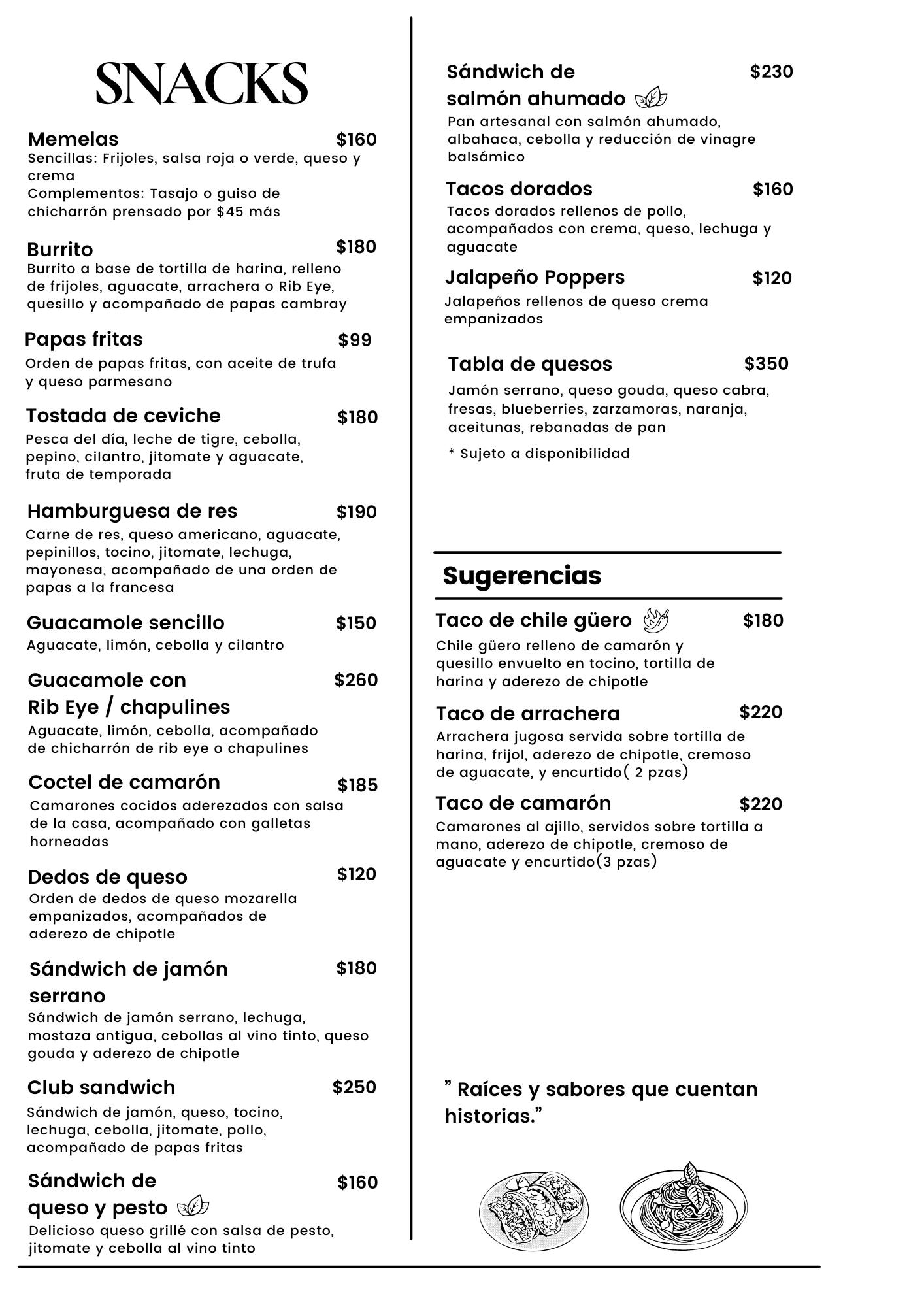 SNACKS

Memelas $160
Sencillas: Frijoles, salsa roja o verde, queso y crema
Complementos: Tasajo o guiso de chicharrón prensado por $45 más

Burrito $180
Burrito a base de tortilla de harina, relleno de frijoles, aguacate, arrachera o Rib Eye, quesillo y acompañado de papas cambray

Papas fritas $99
Orden de papas fritas, con aceite de trufa y queso parmesano

Tostada de ceviche $180
Pesca del día, leche de tigre, cebolla, pepino, cilantro, jitomate y aguacate, fruta de temporada

Hamburguesa de res $190
Carne de res, queso americano, aguacate, pepinillos, tocino, jitomate, lechuga, mayonesa, acompañado de una orden de papas a la francesa

Guacamole sencillo $150
Aguacate, limón, cebolla y cilantro

Guacamole con Rib Eye / chapulines $260
Aguacate, limón, cebolla, acompañado de chicharrón de rib eye o chapulines

Coctel de camarón $185
Camarones cocidos aderezados con salsa de la casa, acompañado con galletas horneadas

Dedos de queso $120
Orden de dedos de queso mozarella empanizados, acompañados de aderezo de chipotle

Sándwich de jamón serrano $180
Sándwich de jamón serrano, lechuga, mostaza antigua, cebollas al vino tinto, queso gouda y aderezo de chipotle

Club sandwich $250
Sándwich de jamón, queso, tocino, lechuga, cebolla, jitomate, pollo, acompañado de papas fritas

Sándwich de queso y pesto $160
Delicioso queso grillé con salsa de pesto, jitomate y cebolla al vino tinto

Sándwich de salmón ahumado $230
Pan artesanal con salmón ahumado, albahaca, cebolla y reducción de vinagre balsámico

Tacos dorados $160
Tacos dorados rellenos de pollo, acompañados con crema, queso, lechuga y aguacate

Jalapeño Poppers $120
Jalapeños rellenos de queso crema empanizados

Tabla de quesos $350
Jamón serrano, queso gouda, queso cabra, fresas, blueberries, zarzamoras, naranja, aceitunas, rebanadas de pan
* Sujeto a disponibilidad

Sugerencias

Taco de chile güero $180
Chile güero relleno de camarón y quesillo envuelto en tocino, tortilla de harina y aderezo de chipotle

Taco de arrachera $220
Arrachera jugosa servida sobre tortilla de harina, frijol, aderezo de chipotle, cremoso de aguacate, y encurtido( 2 pzas)

Taco de camarón $220
Camarones al ajillo, servidos sobre tortilla a mano, aderezo de chipotle, cremoso de aguacate y encurtido(3 pzas)

” Raíces y sabores que cuentan historias.”